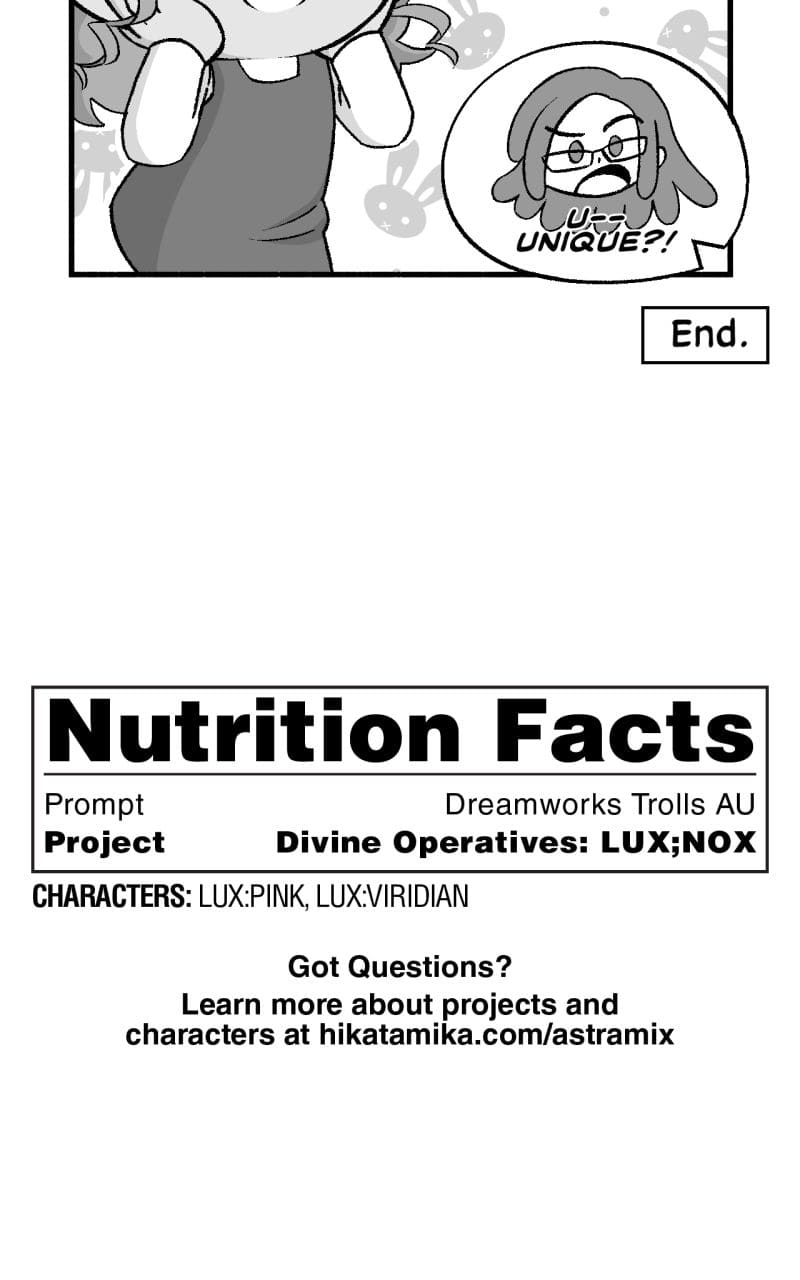 U--
UNIQUE?!

End.

Nutrition Facts

Prompt Dreamworks Trolls AU
Project Divine Operatives: LUX;NOX

CHARACTERS: LUX:PINK, LUX:VIRIDIAN

Got Questions?
Learn more about projects and characters at hikatamika.com/astramix